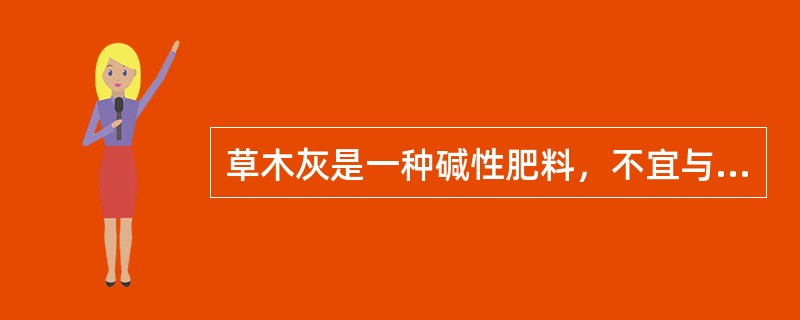 草木灰是一种碱性肥料，不宜与...